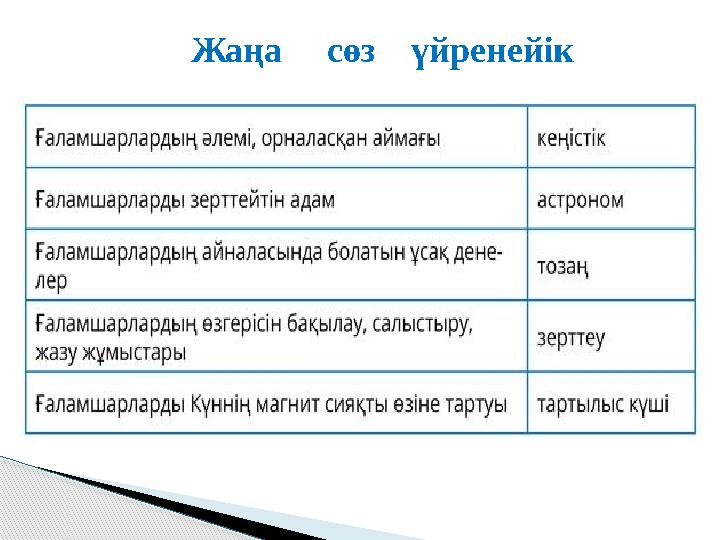 Жаңа сөз үйренейік

| | |
|---|---|
| Ғаламшарлардың әлемі, орналасқан аймағы | кеңістік |
| Ғаламшарларды зерттейтін адам | астроном |
| Ғаламшарлардың айналасында болатын ұсақ денелер | тозаң |
| Ғаламшарлардың өзгерісін бақылау, салыстыру, жазу жұмыстары | зерттеу |
| Ғаламшарларды Күннің магнит сияқты өзіне тартуы | тартылыс күші |